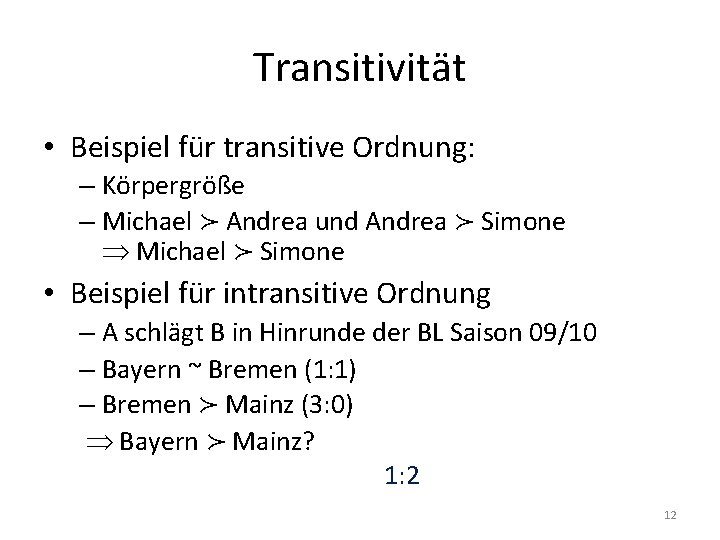 Transitivität

• Beispiel für transitive Ordnung:
– Körpergröße
– Michael $\succ$ Andrea und Andrea $\succ$ Simone $\Rightarrow$ Michael $\succ$ Simone

• Beispiel für intransitive Ordnung
– A schlägt B in Hinrunde der BL Saison 09/10
– Bayern ~ Bremen (1:1)
– Bremen $\succ$ Mainz (3:0)
$\Rightarrow$ Bayern $\succ$ Mainz?

1:2

12